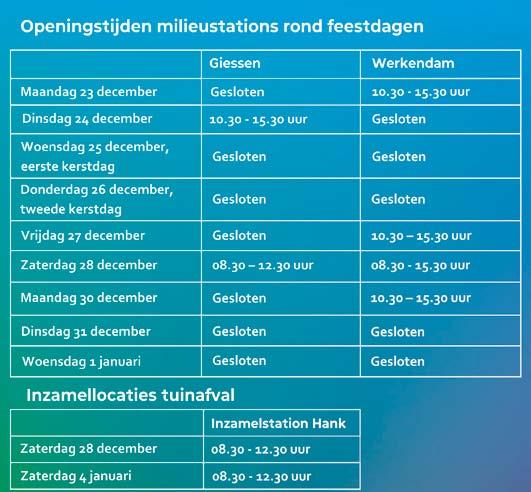 Openingstijden milieustations rond feestdagen

| | Giessen | Werkendam |
|---|---|---|
| Maandag 23 december | Gesloten | 10.30 - 15.30 uur |
| Dinsdag 24 december | 10.30 - 15.30 uur | Gesloten |
| Woensdag 25 december, eerste kerstdag | Gesloten | Gesloten |
| Donderdag 26 december, tweede kerstdag | Gesloten | Gesloten |
| Vrijdag 27 december | Gesloten | 10.30 – 15.30 uur |
| Zaterdag 28 december | 08.30 – 12.30 uur | 08.30 - 15.30 uur |
| Maandag 30 december | Gesloten | 10.30 – 15.30 uur |
| Dinsdag 31 december | Gesloten | Gesloten |
| Woensdag 1 januari | Gesloten | Gesloten |

Inzamellocaties tuinafval

| | Inzamelstation Hank |
|---|---|
| Zaterdag 28 december | 08.30 - 12.30 uur |
| Zaterdag 4 januari | 08.30 - 12.30 uur |